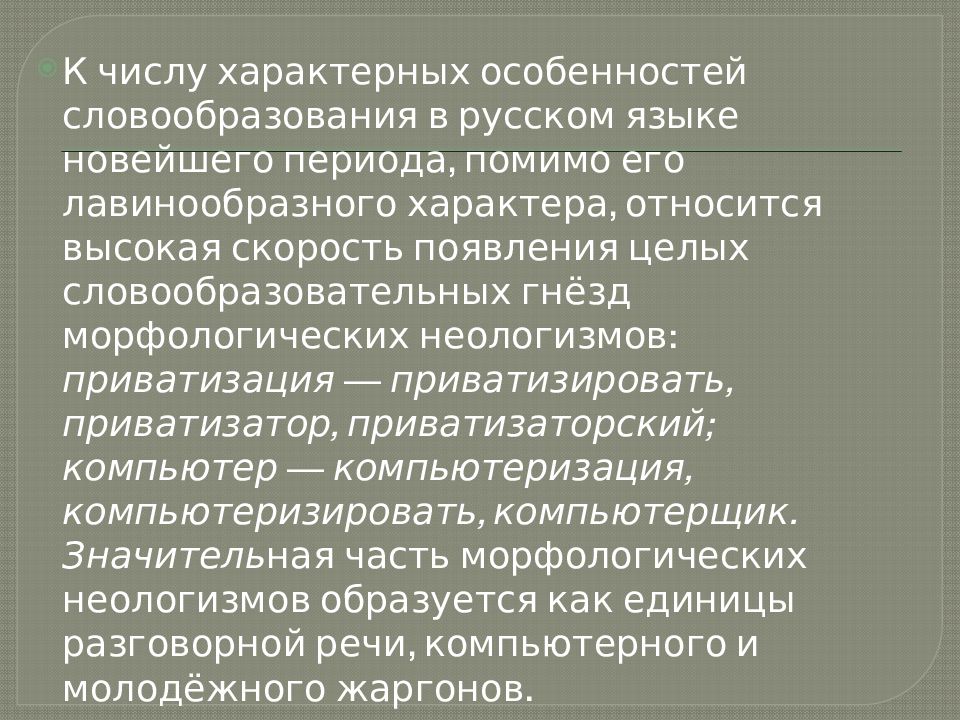 К числу характерных особенностей словообразования в русском языке новейшего периода, помимо его лавинообразного характера, относится высокая скорость появления целых словообразовательных гнёзд морфологических неологизмов: приватизация — приватизировать, приватизатор, приватизаторский; компьютер — компьютеризация, компьютеризировать, компьютерщик. Значительная часть морфологических неологизмов образуется как единицы разговорной речи, компьютерного и молодёжного жаргонов.